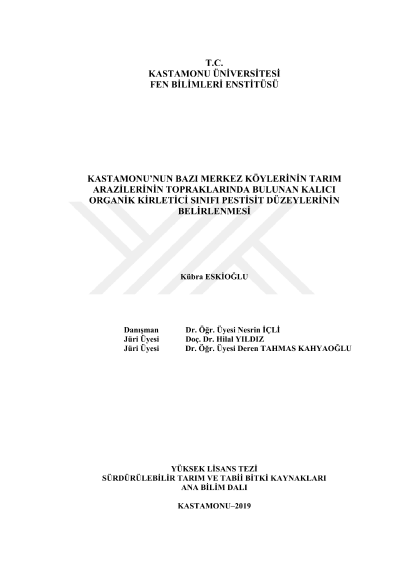 T.C.
KASTAMONU ÜNİVERSİTESİ
FEN BİLİMLERİ ENSTİTÜSÜ

KASTAMONU'NUN BAZI MERKEZ KÖYLERİNİN TARIM ARAZİLERİNİN TOPRAKLARINDA BULUNAN KALICI ORGANİK KİRLETİCİ SINIFI PESTİSİT DÜZEYLERİNİN BELİRLENMESİ

Kübra ESKİOĞLU

Danışman Dr. Öğr. Üyesi Nesrin İÇLİ
Jüri Üyesi Doç. Dr. Hilal YILDIZ
Jüri Üyesi Dr. Öğr. Üyesi Deren TAHMAS KAHYAOĞLU

YÜKSEK LİSANS TEZİ
SÜRDÜRÜLEBİLİR TARIM VE TABİİ BİTKİ KAYNAKLARI
ANA BİLİM DALI

KASTAMONU–2019